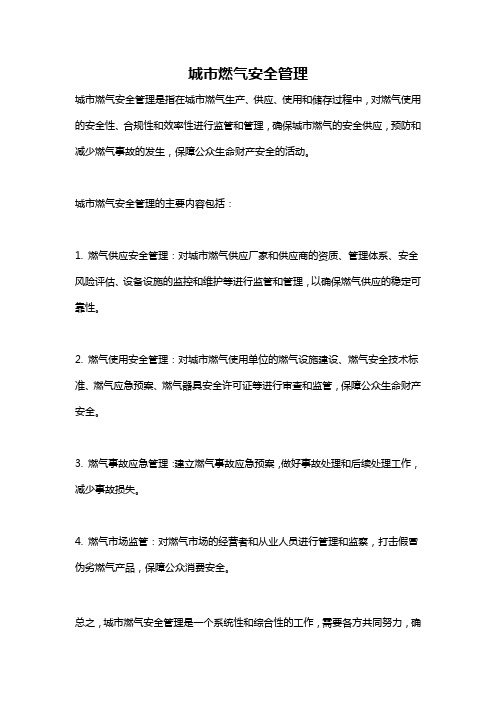 城市燃气安全管理

城市燃气安全管理是指在城市燃气生产、供应、使用和储存过程中，对燃气使用的安全性、合规性和效率性进行监管和管理，确保城市燃气的安全供应，预防和减少燃气事故的发生，保障公众生命财产安全的活动。

城市燃气安全管理的主要内容包括：

1. 燃气供应安全管理：对城市燃气供应厂家和供应商的资质、管理体系、安全风险评估、设备设施的监控和维护等进行监管和管理，以确保燃气供应的稳定可靠性。

2. 燃气使用安全管理：对城市燃气使用单位的燃气设施建设、燃气安全技术标准、燃气应急预案、燃气器具安全许可证等进行审查和监管，保障公众生命财产安全。

3. 燃气事故应急管理：建立燃气事故应急预案，做好事故处理和后续处理工作，减少事故损失。

4. 燃气市场监管：对燃气市场的经营者和从业人员进行管理和监察，打击假冒伪劣燃气产品，保障公众消费安全。

总之，城市燃气安全管理是一个系统性和综合性的工作，需要各方共同努力，确